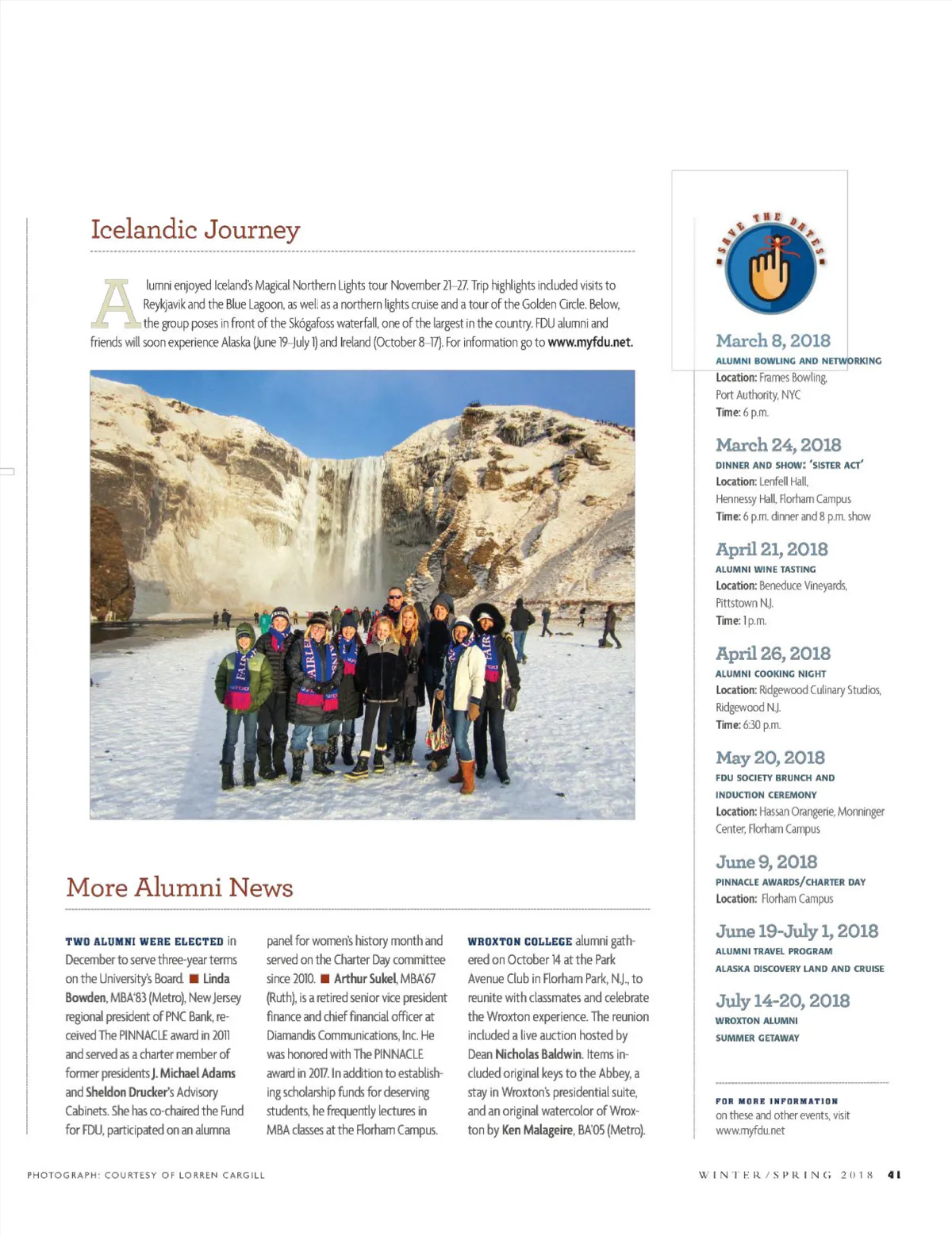 Icelandic Journey

Alumni enjoyed Iceland's Magical Northern Lights tour November 21–27. Trip highlights included visits to Reykjavik and the Blue Lagoon, as well as a northern lights cruise and a tour of the Golden Circle. Below, the group poses in front of the Skógafoss waterfall, one of the largest in the country. FDU alumni and friends will soon experience Alaska (June 19–July 1) and Ireland (October 8–17). For information go to www.myfdu.net.

More Alumni News

TWO ALUMNI WERE ELECTED in December to serve three-year terms on the University's Board. ■ Linda Bowden, MBA'83 (Metro), New Jersey regional president of PNC Bank, received The PINNACLE award in 2011 and served as a charter member of former presidents J. Michael Adams and Sheldon Drucker's Advisory Cabinets. She has co-chaired the Fund for FDU, participated on an alumna panel for women's history month and served on the Charter Day committee since 2010. ■ Arthur Sukel, MBA'67 (Ruth), is a retired senior vice president finance and chief financial officer at Diamandis Communications, Inc. He was honored with The PINNACLE award in 2017. In addition to establishing scholarship funds for deserving students, he frequently lectures in MBA classes at the Florham Campus.

WROXTON COLLEGE alumni gathered on October 14 at the Park Avenue Club in Florham Park, N.J., to reunite with classmates and celebrate the Wroxton experience. The reunion included a live auction hosted by Dean Nicholas Baldwin. Items included original keys to the Abbey, a stay in Wroxton's presidential suite, and an original watercolor of Wroxton by Ken Malageire, BA'05 (Metro).

SAVE THE DATES

March 8, 2018
ALUMNI BOWLING AND NETWORKING
Location: Frames Bowling, Port Authority, NYC
Time: 6 p.m.

March 24, 2018
DINNER AND SHOW: 'SISTER ACT'
Location: Lenfell Hall, Hennessy Hall, Florham Campus
Time: 6 p.m. dinner and 8 p.m. show

April 21, 2018
ALUMNI WINE TASTING
Location: Beneduce Vineyards, Pittstown N.J.
Time: 1 p.m.

April 26, 2018
ALUMNI COOKING NIGHT
Location: Ridgewood Culinary Studios, Ridgewood N.J.
Time: 6:30 p.m.

May 20, 2018
FDU SOCIETY BRUNCH AND INDUCTION CEREMONY
Location: Hassan Orangerie, Monninger Center, Florham Campus

June 9, 2018
PINNACLE AWARDS/CHARTER DAY
Location: Florham Campus

June 19-July 1, 2018
ALUMNI TRAVEL PROGRAM
ALASKA DISCOVERY LAND AND CRUISE

July 14-20, 2018
WROXTON ALUMNI SUMMER GETAWAY

FOR MORE INFORMATION on these and other events, visit www.myfdu.net

PHOTOGRAPH: COURTESY OF LORREN CARGILL

WINTER/SPRING 2018 41